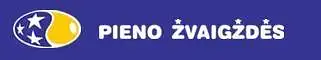 PIENO ŽVAIGŽDĖS